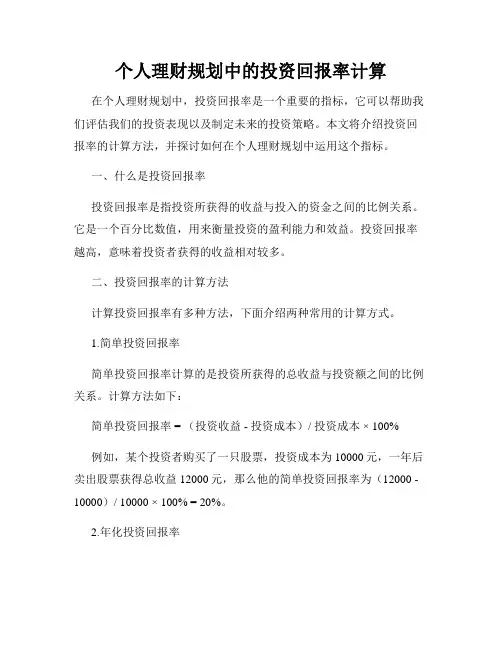 个人理财规划中的投资回报率计算

在个人理财规划中，投资回报率是一个重要的指标，它可以帮助我们评估我们的投资表现以及制定未来的投资策略。本文将介绍投资回报率的计算方法，并探讨如何在个人理财规划中运用这个指标。

一、什么是投资回报率

投资回报率是指投资所获得的收益与投入的资金之间的比例关系。它是一个百分比数值，用来衡量投资的盈利能力和效益。投资回报率越高，意味着投资者获得的收益相对较多。

二、投资回报率的计算方法

计算投资回报率有多种方法，下面介绍两种常用的计算方式。

1.简单投资回报率

简单投资回报率计算的是投资所获得的总收益与投资额之间的比例关系。计算方法如下：

简单投资回报率 = （投资收益 - 投资成本）/ 投资成本 × 100%

例如，某个投资者购买了一只股票，投资成本为 10000 元，一年后卖出股票获得总收益 12000 元，那么他的简单投资回报率为（12000 - 10000）/ 10000 × 100% = 20%。

2.年化投资回报率